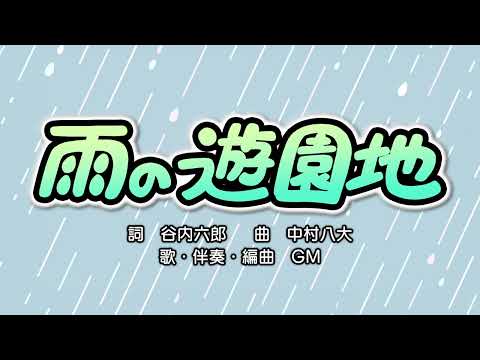 雨の遊園地

詞　谷内六郎　　曲　中村八大
歌・伴奏・編曲　GM